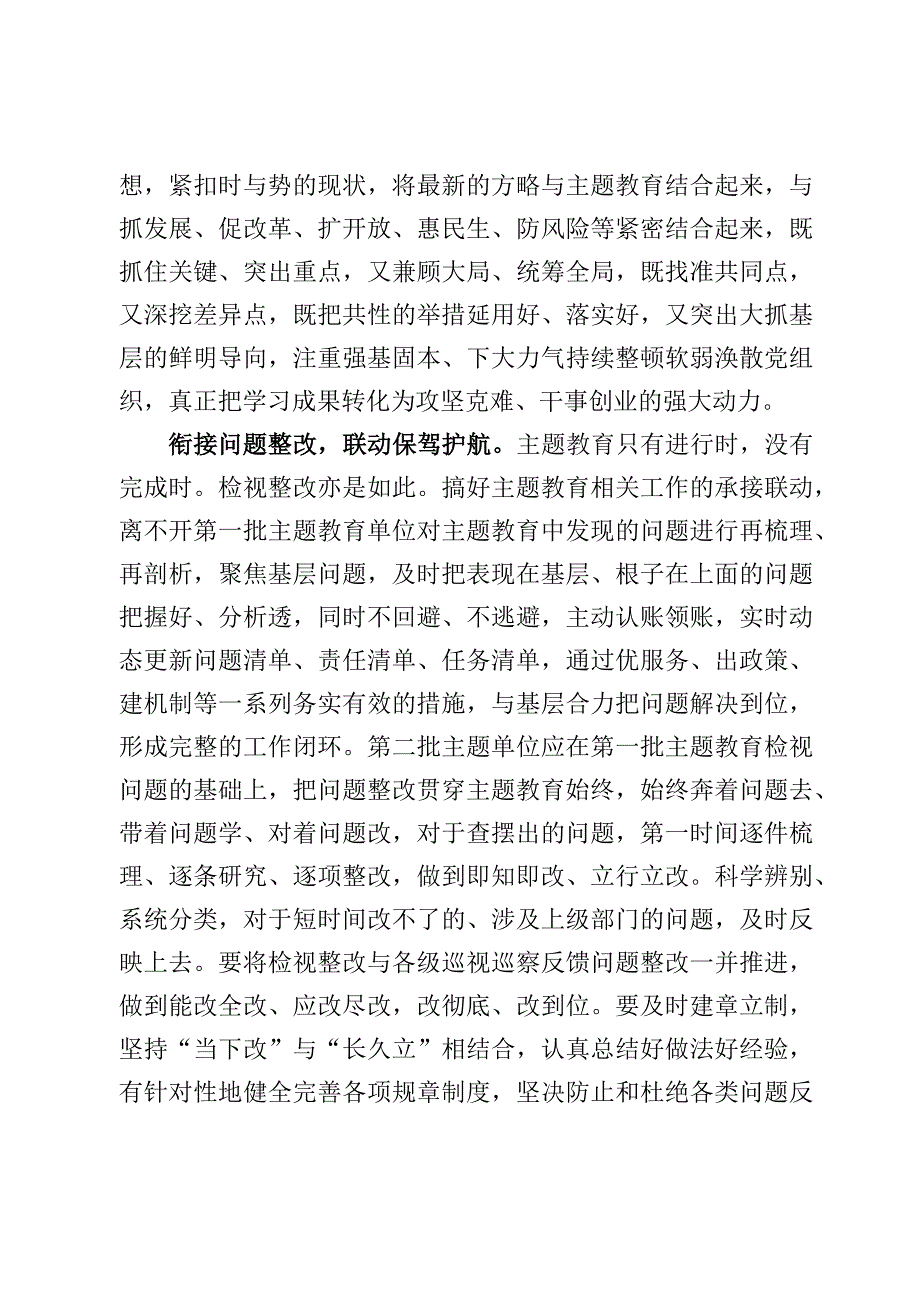 想，紧扣时与势的现状，将最新的方略与主题教育结合起来，与抓发展、促改革、扩开放、惠民生、防风险等紧密结合起来，既抓住关键、突出重点，又兼顾大局、统筹全局，既找准共同点，又深挖差异点，既把共性的举措延用好、落实好，又突出大抓基层的鲜明导向，注重强基固本、下大力气持续整顿软弱涣散党组织，真正把学习成果转化为攻坚克难、干事创业的强大动力。

衔接问题整改，联动保驾护航。主题教育只有进行时，没有完成时。检视整改亦是如此。搞好主题教育相关工作的承接联动，离不开第一批主题教育单位对主题教育中发现的问题进行再梳理、再剖析，聚焦基层问题，及时把表现在基层、根子在上面的问题把握好、分析透，同时不回避、不逃避，主动认账领账，实时动态更新问题清单、责任清单、任务清单，通过优服务、出政策、建机制等一系列务实有效的措施，与基层合力把问题解决到位，形成完整的工作闭环。第二批主题单位应在第一批主题教育检视问题的基础上，把问题整改贯穿主题教育始终，始终奔着问题去、带着问题学、对着问题改，对于查摆出的问题，第一时间逐件梳理、逐条研究、逐项整改，做到即知即改、立行立改。科学辨别、系统分类，对于短时间改不了的、涉及上级部门的问题，及时反映上去。要将检视整改与各级巡视巡察反馈问题整改一并推进，做到能改全改、应改尽改，改彻底、改到位。要及时建章立制，坚持“当下改”与“长久立”相结合，认真总结好做法好经验，有针对性地健全完善各项规章制度，坚决防止和杜绝各类问题反